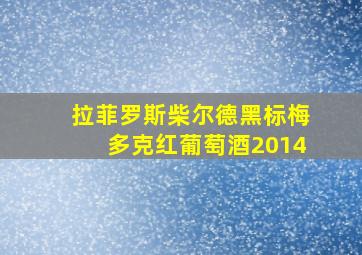 拉菲罗斯柴尔德黑标梅多克红葡萄酒2014